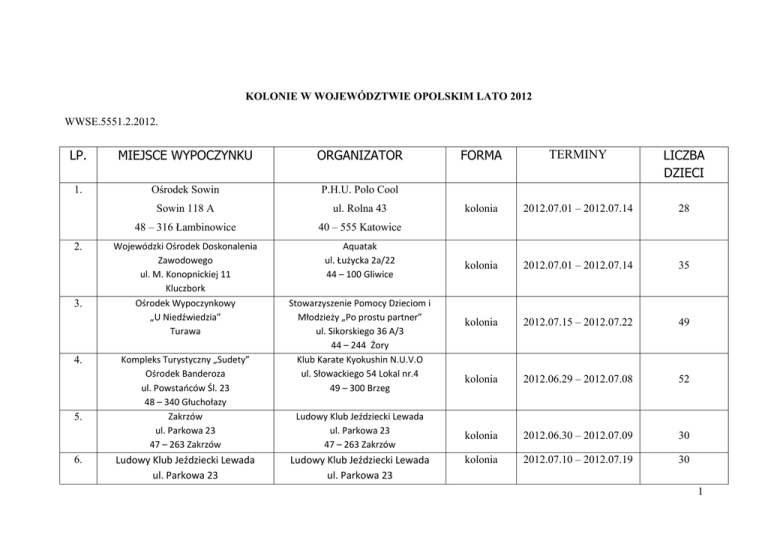 KOLONIE W WOJEWÓDZTWIE OPOLSKIM LATO 2012

WWSE.5551.2.2012.

| LP. | MIEJSCE WYPOCZYNKU | ORGANIZATOR | FORMA | TERMINY | LICZBA DZIECI |
|---|---|---|---|---|---|
| 1. | Ośrodek Sowin Sowin 118 A 48 – 316 Łambinowice | P.H.U. Polo Cool ul. Rolna 43 40 – 555 Katowice | kolonia | 2012.07.01 – 2012.07.14 | 28 |
| 2. | Wojewódzki Ośrodek Doskonalenia Zawodowego ul. M. Konopnickiej 11 Kluczbork | Aquatak ul. Łużycka 2a/22 44 – 100 Gliwice | kolonia | 2012.07.01 – 2012.07.14 | 35 |
| 3. | Ośrodek Wypoczynkowy „U Niedźwiedzia" Turawa | Stowarzyszenie Pomocy Dzieciom i Młodzieży „Po prostu partner" ul. Sikorskiego 36 A/3 44 – 244 Żory | kolonia | 2012.07.15 – 2012.07.22 | 49 |
| 4. | Kompleks Turystyczny „Sudety" Ośrodek Banderoza ul. Powstańców Śl. 23 48 – 340 Głuchołazy | Klub Karate Kyokushin N.U.V.O ul. Słowackiego 54 Lokal nr.4 49 – 300 Brzeg | kolonia | 2012.06.29 – 2012.07.08 | 52 |
| 5. | Zakrzów ul. Parkowa 23 47 – 263 Zakrzów | Ludowy Klub Jeździecki Lewada ul. Parkowa 23 47 – 263 Zakrzów | kolonia | 2012.06.30 – 2012.07.09 | 30 |
| 6. | Ludowy Klub Jeździecki Lewada ul. Parkowa 23 | Ludowy Klub Jeździecki Lewada ul. Parkowa 23 | kolonia | 2012.07.10 – 2012.07.19 | 30 |

1